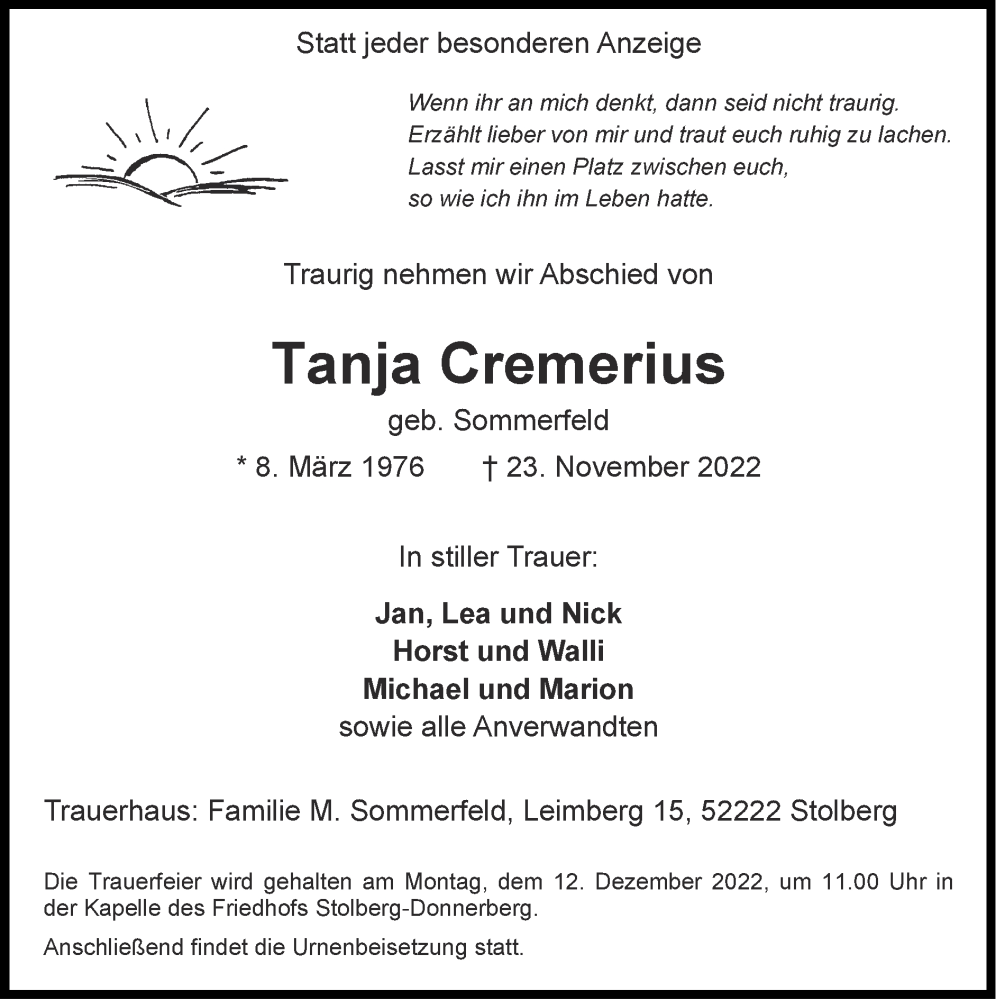 Statt jeder besonderen Anzeige

Wenn ihr an mich denkt, dann seid nicht traurig.
Erzählt lieber von mir und traut euch ruhig zu lachen.
Lasst mir einen Platz zwischen euch,
so wie ich ihn im Leben hatte.

Traurig nehmen wir Abschied von

Tanja Cremerius
geb. Sommerfeld
* 8. März 1976 † 23. November 2022

In stiller Trauer:

Jan, Lea und Nick
Horst und Walli
Michael und Marion
sowie alle Anverwandten

Trauerhaus: Familie M. Sommerfeld, Leimberg 15, 52222 Stolberg

Die Trauerfeier wird gehalten am Montag, dem 12. Dezember 2022, um 11.00 Uhr in der Kapelle des Friedhofs Stolberg-Donnerberg.

Anschließend findet die Urnenbeisetzung statt.